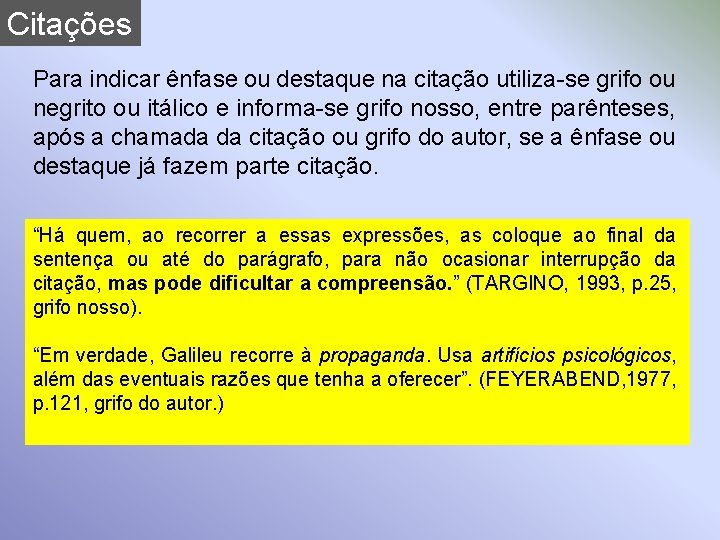 Citações

Para indicar ênfase ou destaque na citação utiliza-se grifo ou negrito ou itálico e informa-se grifo nosso, entre parênteses, após a chamada da citação ou grifo do autor, se a ênfase ou destaque já fazem parte citação.

“Há quem, ao recorrer a essas expressões, as coloque ao final da sentença ou até do parágrafo, para não ocasionar interrupção da citação, mas pode dificultar a compreensão.” (TARGINO, 1993, p.25, grifo nosso).

“Em verdade, Galileu recorre à propaganda. Usa artifícios psicológicos, além das eventuais razões que tenha a oferecer”. (FEYERABEND,1977, p.121, grifo do autor.)